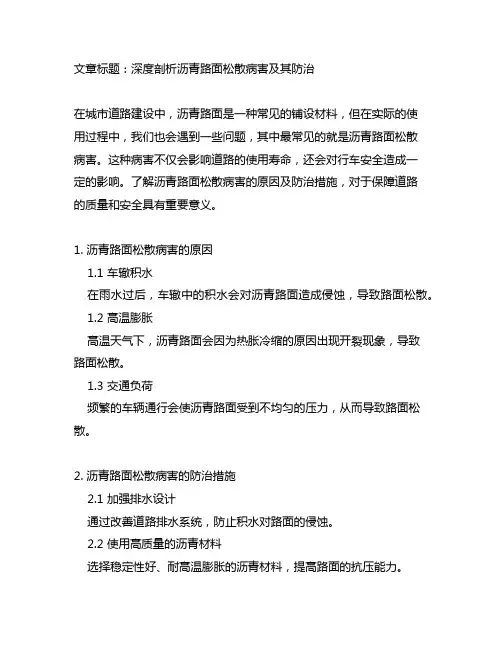 文章标题：深度剖析沥青路面松散病害及其防治

在城市道路建设中，沥青路面是一种常见的铺设材料，但在实际的使用过程中，我们也会遇到一些问题，其中最常见的就是沥青路面松散病害。这种病害不仅会影响道路的使用寿命，还会对行车安全造成一定的影响。了解沥青路面松散病害的原因及防治措施，对于保障道路的质量和安全具有重要意义。

1. 沥青路面松散病害的原因
1.1 车辙积水
在雨水过后，车辙中的积水会对沥青路面造成侵蚀，导致路面松散。
1.2 高温膨胀
高温天气下，沥青路面会因为热胀冷缩的原因出现开裂现象，导致路面松散。
1.3 交通负荷
频繁的车辆通行会使沥青路面受到不均匀的压力，从而导致路面松散。

2. 沥青路面松散病害的防治措施
2.1 加强排水设计
通过改善道路排水系统，防止积水对路面的侵蚀。
2.2 使用高质量的沥青材料
选择稳定性好、耐高温膨胀的沥青材料，提高路面的抗压能力。